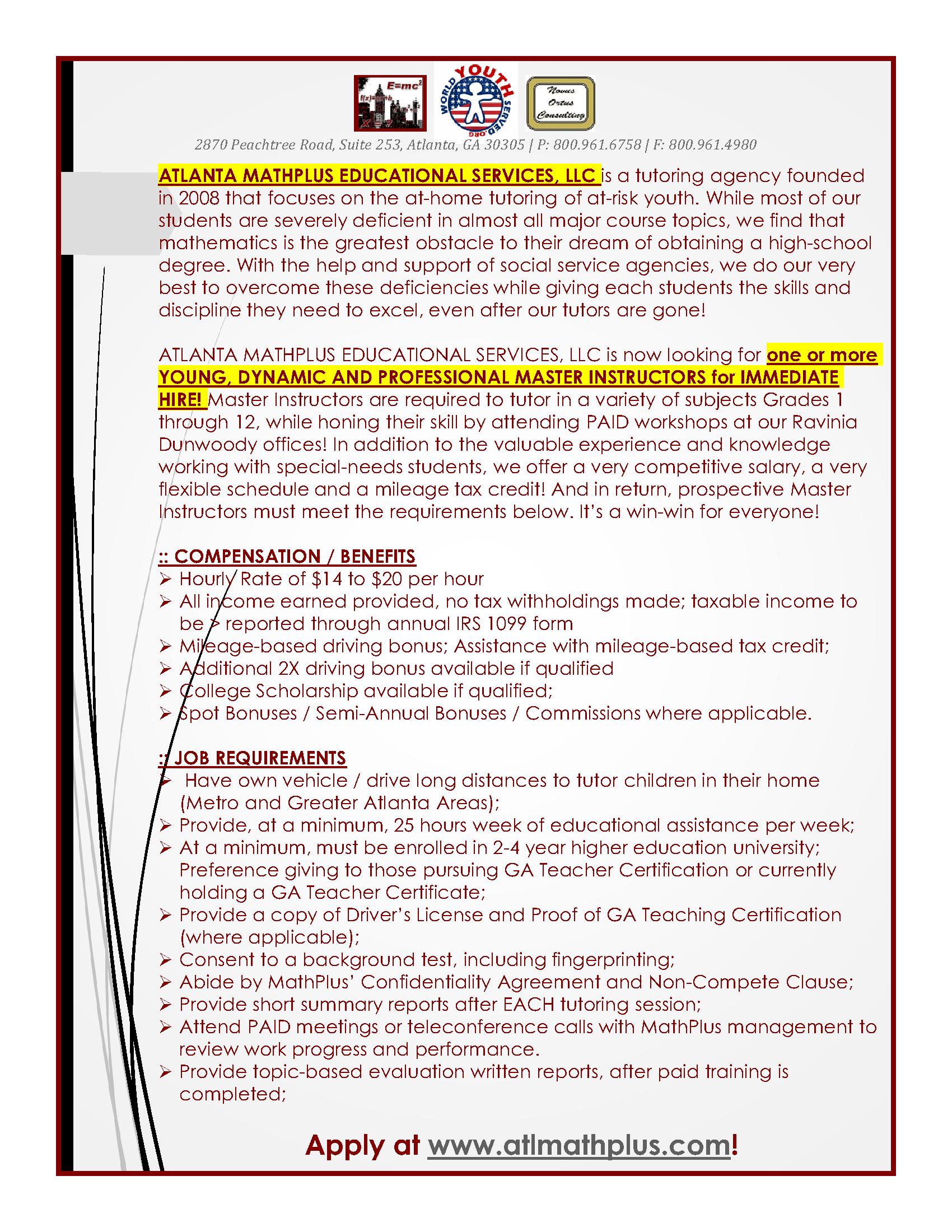 E=mc²

WORLD YOUTH SERVED.ORG

Novus Ortus Consulting

2870 Peachtree Road, Suite 253, Atlanta, GA 30305 | P: 800.961.6758 | F: 800.961.4980

ATLANTA MATHPLUS EDUCATIONAL SERVICES, LLC is a tutoring agency founded in 2008 that focuses on the at-home tutoring of at-risk youth. While most of our students are severely deficient in almost all major course topics, we find that mathematics is the greatest obstacle to their dream of obtaining a high-school degree. With the help and support of social service agencies, we do our very best to overcome these deficiencies while giving each students the skills and discipline they need to excel, even after our tutors are gone!

ATLANTA MATHPLUS EDUCATIONAL SERVICES, LLC is now looking for one or more YOUNG, DYNAMIC AND PROFESSIONAL MASTER INSTRUCTORS for IMMEDIATE HIRE! Master Instructors are required to tutor in a variety of subjects Grades 1 through 12, while honing their skill by attending PAID workshops at our Ravinia Dunwoody offices! In addition to the valuable experience and knowledge working with special-needs students, we offer a very competitive salary, a very flexible schedule and a mileage tax credit! And in return, prospective Master Instructors must meet the requirements below. It's a win-win for everyone!

:: COMPENSATION / BENEFITS
➢ Hourly Rate of $14 to $20 per hour
➢ All income earned provided, no tax withholdings made; taxable income to be ➢ reported through annual IRS 1099 form
➢ Mileage-based driving bonus; Assistance with mileage-based tax credit;
➢ Additional 2X driving bonus available if qualified
➢ College Scholarship available if qualified;
➢ Spot Bonuses / Semi-Annual Bonuses / Commissions where applicable.

:: JOB REQUIREMENTS
➢ Have own vehicle / drive long distances to tutor children in their home (Metro and Greater Atlanta Areas);
➢ Provide, at a minimum, 25 hours week of educational assistance per week;
➢ At a minimum, must be enrolled in 2-4 year higher education university; Preference giving to those pursuing GA Teacher Certification or currently holding a GA Teacher Certificate;
➢ Provide a copy of Driver's License and Proof of GA Teaching Certification (where applicable);
➢ Consent to a background test, including fingerprinting;
➢ Abide by MathPlus' Confidentiality Agreement and Non-Compete Clause;
➢ Provide short summary reports after EACH tutoring session;
➢ Attend PAID meetings or teleconference calls with MathPlus management to review work progress and performance.
➢ Provide topic-based evaluation written reports, after paid training is completed;

Apply at www.atlmathplus.com!